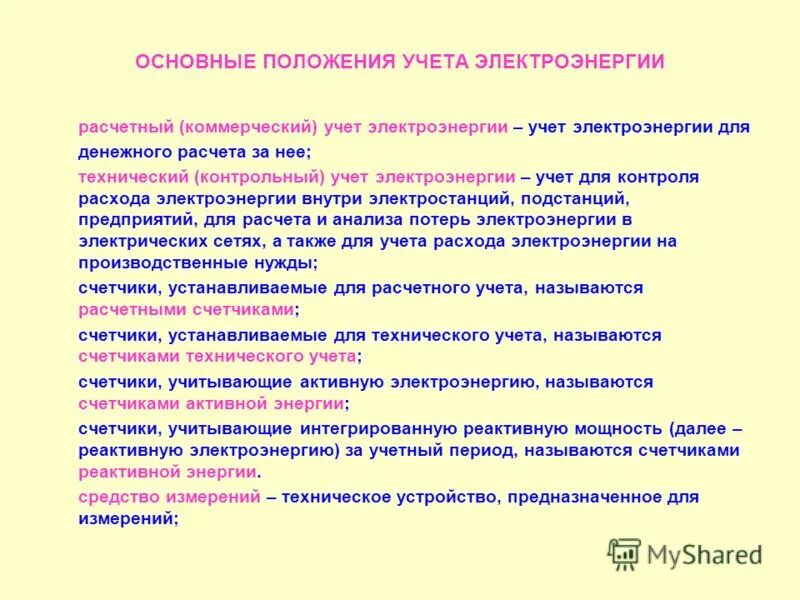 ОСНОВНЫЕ ПОЛОЖЕНИЯ УЧЕТА ЭЛЕКТРОЭНЕРГИИ

расчетный (коммерческий) учет электроэнергии – учет электроэнергии для денежного расчета за нее;

технический (контрольный) учет электроэнергии – учет для контроля расхода электроэнергии внутри электростанций, подстанций, предприятий, для расчета и анализа потерь электроэнергии в электрических сетях, а также для учета расхода электроэнергии на производственные нужды;

счетчики, устанавливаемые для расчетного учета, называются расчетными счетчиками;

счетчики, устанавливаемые для технического учета, называются счетчиками технического учета;

счетчики, учитывающие активную электроэнергию, называются счетчиками активной энергии;

счетчики, учитывающие интегрированную реактивную мощность (далее – реактивную электроэнергию) за учетный период, называются счетчиками реактивной энергии.

средство измерений – техническое устройство, предназначенное для измерений;

MyShared